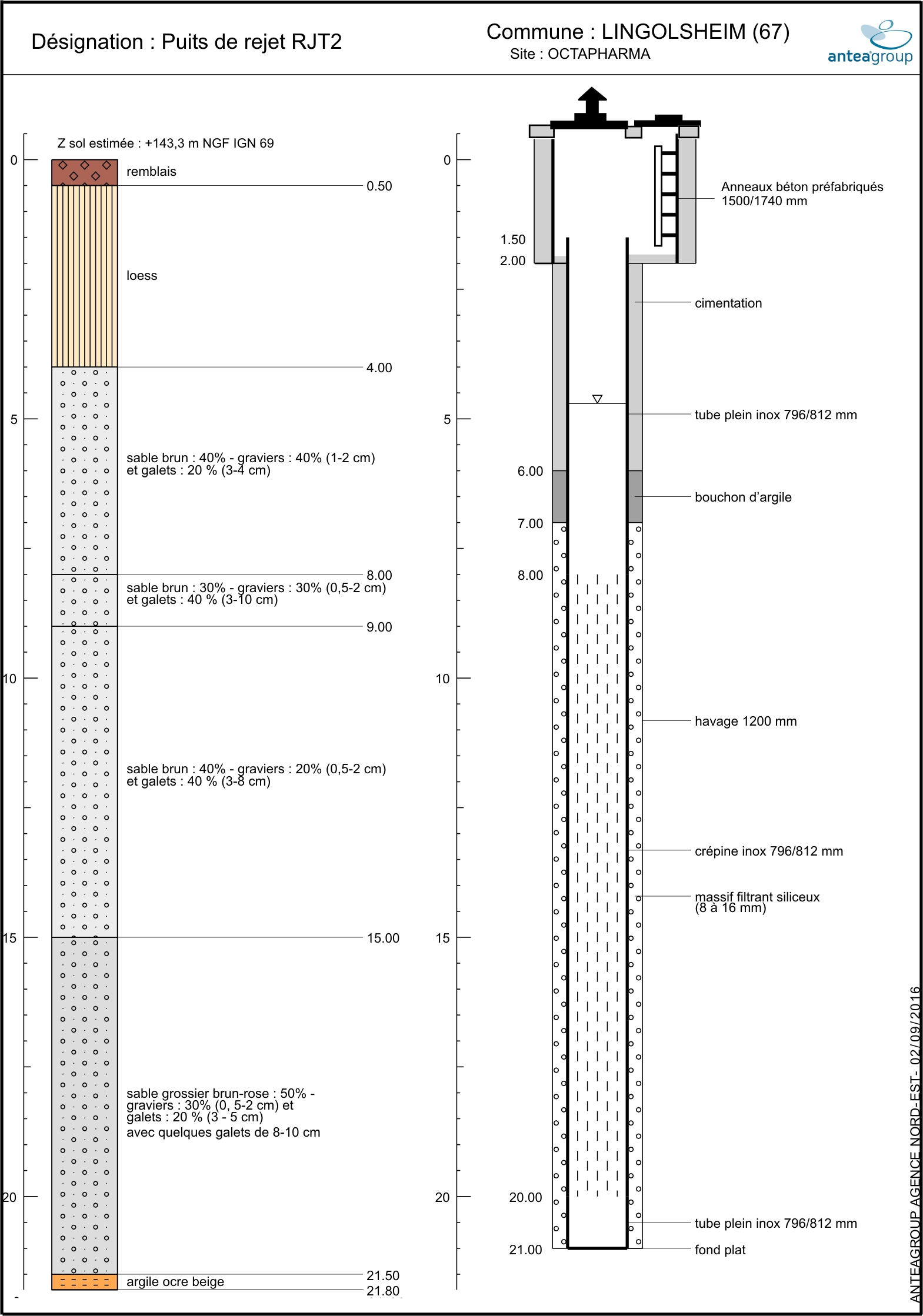 Désignation : Puits de rejet RJT2

Commune : LINGOLSHEIM (67)
Site : OCTAPHARMA

anteagroup

Z sol estimée : +143,3 m NGF IGN 69

0
5
10
15
20

remblais
0.50
loess
4.00
sable brun : 40% - graviers : 40% (1-2 cm) et galets : 20 % (3-4 cm)
8.00
sable brun : 30% - graviers : 30% (0,5-2 cm) et galets : 40 % (3-10 cm)
9.00
sable brun : 40% - graviers : 20% (0,5-2 cm) et galets : 40 % (3-8 cm)
15.00
sable grossier brun-rose : 50% - graviers : 30% (0, 5-2 cm) et galets : 20 % (3 - 5 cm)
avec quelques galets de 8-10 cm
21.50
argile ocre beige
21.80

0
5
10
15
20

1.50
2.00
6.00
7.00
8.00
20.00
21.00

Anneaux béton préfabriqués 1500/1740 mm
cimentation
tube plein inox 796/812 mm
bouchon d'argile
havage 1200 mm
crépine inox 796/812 mm
massif filtrant siliceux (8 à 16 mm)
tube plein inox 796/812 mm
fond plat

ANTEAGROUP AGENCE NORD-EST- 02/09/2016